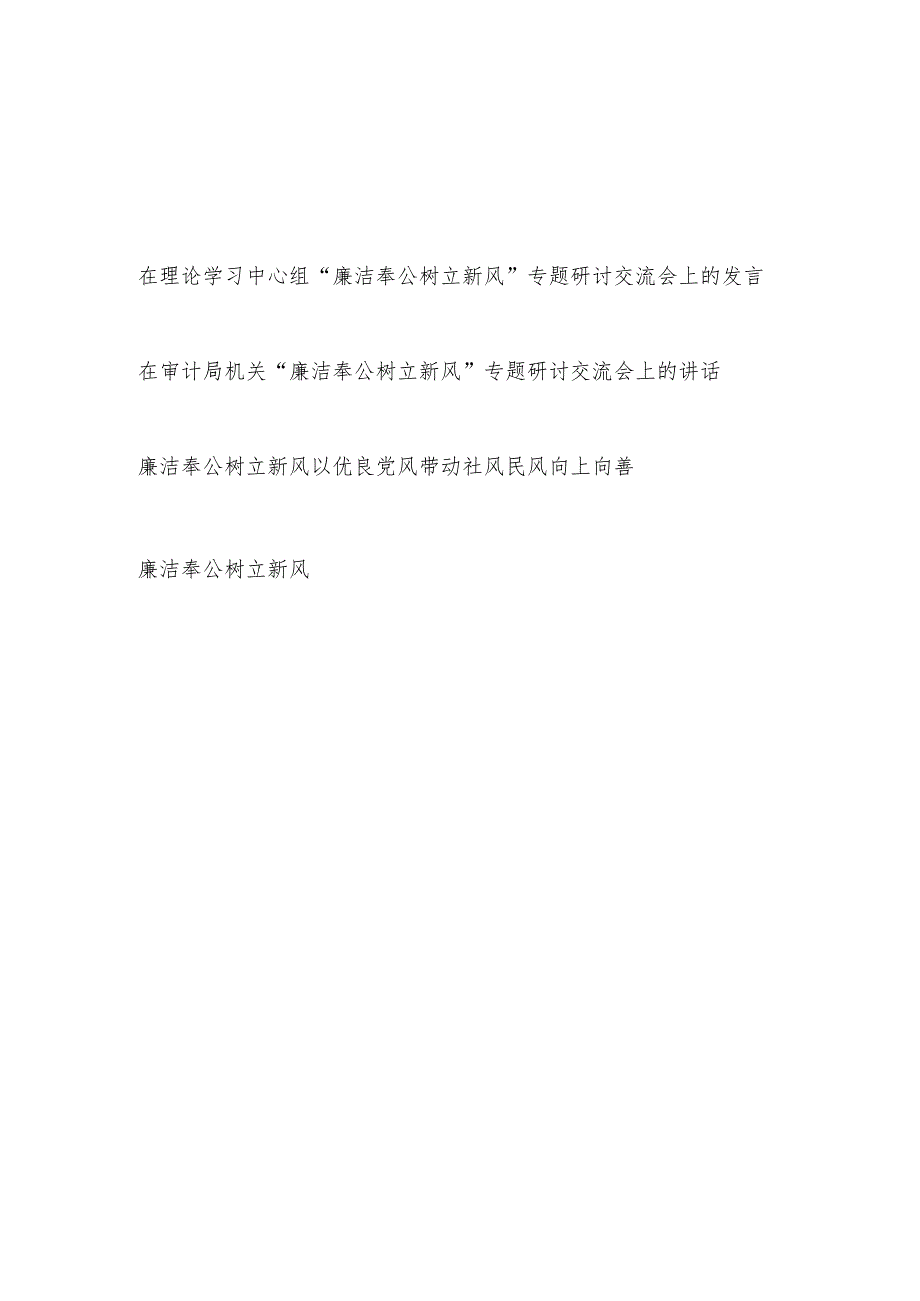 在理论学习中心组“廉洁奉公树立新风”专题研讨交流会上的发言

在审计局机关“廉洁奉公树立新风”专题研讨交流会上的讲话

廉洁奉公树立新风以优良党风带动社风民风向上向善

廉洁奉公树立新风